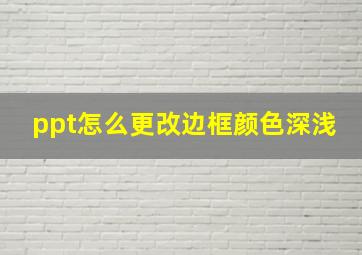 ppt怎么更改边框颜色深浅